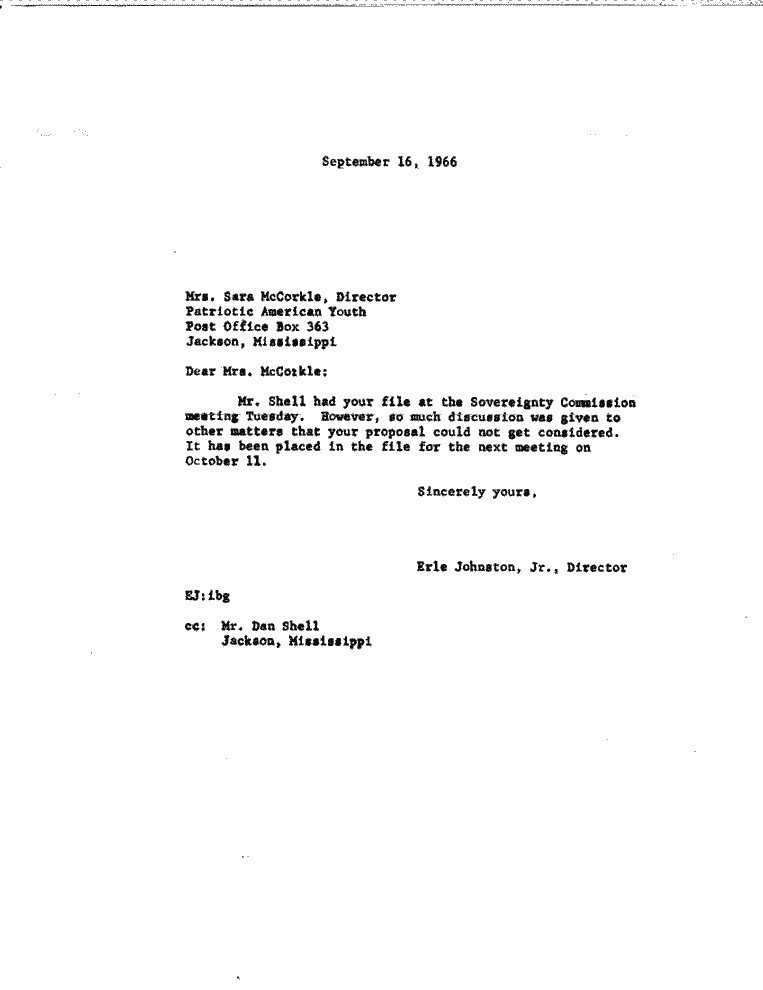 September 16, 1966

Mrs. Sara McCorkle, Director
Patriotic American Youth
Post Office Box 363
Jackson, Mississippi

Dear Mrs. McCorkle:

Mr. Shell had your file at the Sovereignty Commission meeting Tuesday. However, so much discussion was given to other matters that your proposal could not get considered. It has been placed in the file for the next meeting on October 11.

Sincerely yours,

Erle Johnston, Jr., Director

EJ:ibg

cc: Mr. Dan Shell
Jackson, Mississippi